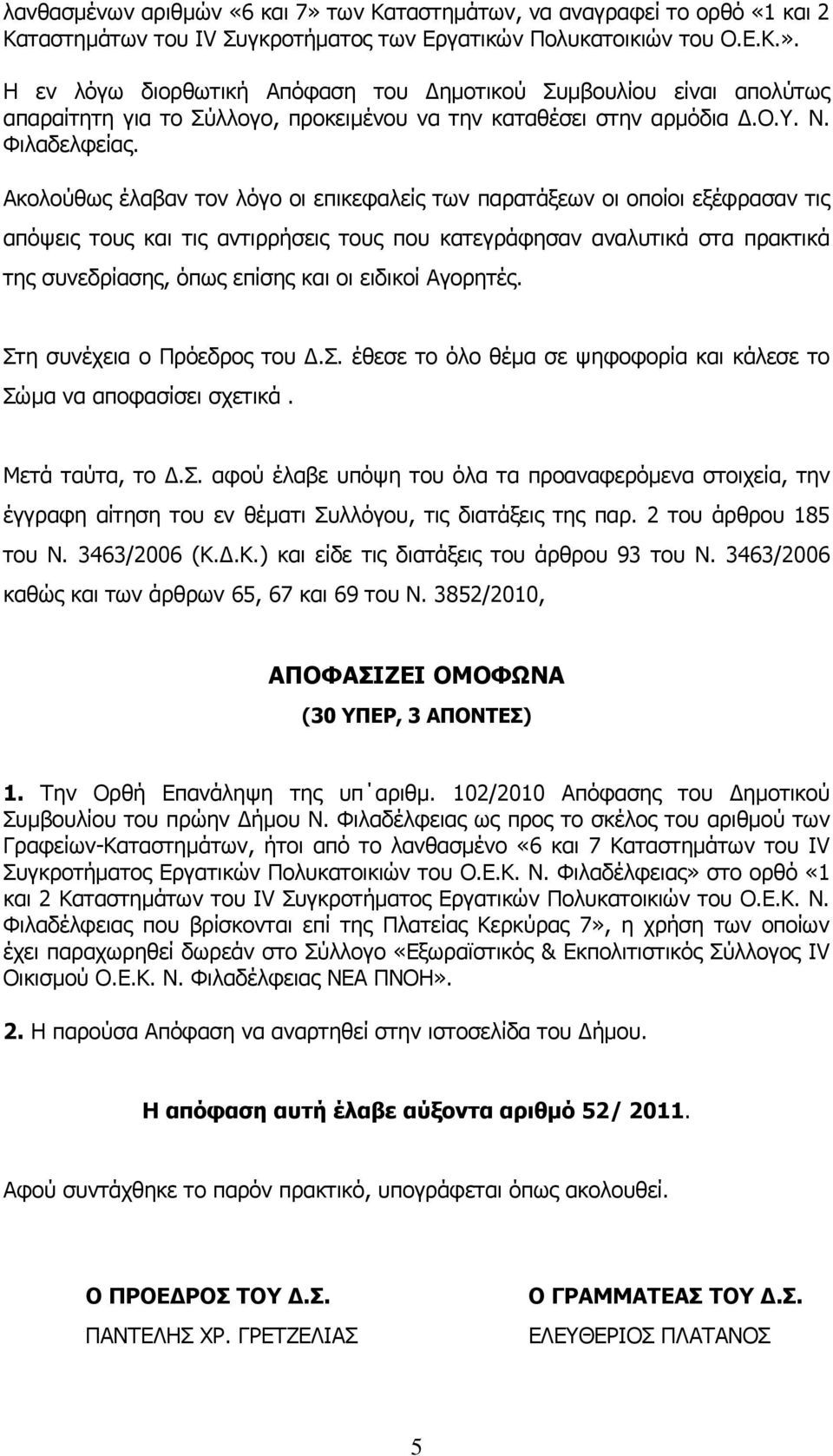 λανθασμένων αριθμών «6 και 7» των Καταστημάτων, να αναγραφεί το ορθό «1 και 2 Καταστημάτων του IV Συγκροτήματος των Εργατικών Πολυκατοικιών του Ο.Ε.Κ.».

Η εν λόγω διορθωτική Απόφαση του Δημοτικού Συμβουλίου είναι απολύτως απαραίτητη για το Σύλλογο, προκειμένου να την καταθέσει στην αρμόδια Δ.Ο.Υ. Ν. Φιλαδελφείας.

Ακολούθως έλαβαν τον λόγο οι επικεφαλείς των παρατάξεων οι οποίοι εξέφρασαν τις απόψεις τους και τις αντιρρήσεις τους που κατεγράφησαν αναλυτικά στα πρακτικά της συνεδρίασης, όπως επίσης και οι ειδικοί Αγορητές.

Στη συνέχεια ο Πρόεδρος του Δ.Σ. έθεσε το όλο θέμα σε ψηφοφορία και κάλεσε το Σώμα να αποφασίσει σχετικά .

Μετά ταύτα, το Δ.Σ. αφού έλαβε υπόψη του όλα τα προαναφερόμενα στοιχεία, την έγγραφη αίτηση του εν θέματι Συλλόγου, τις διατάξεις της παρ. 2 του άρθρου 185 του Ν. 3463/2006 (Κ.Δ.Κ.) και είδε τις διατάξεις του άρθρου 93 του Ν. 3463/2006 καθώς και των άρθρων 65, 67 και 69 του Ν. 3852/2010,

ΑΠΟΦΑΣΙΖΕΙ ΟΜΟΦΩΝΑ
(30 ΥΠΕΡ, 3 ΑΠΟΝΤΕΣ)

1. Την Ορθή Επανάληψη της υπ΄αριθμ. 102/2010 Απόφασης του Δημοτικού Συμβουλίου του πρώην Δήμου Ν. Φιλαδέλφειας ως προς το σκέλος του αριθμού των Γραφείων-Καταστημάτων, ήτοι από το λανθασμένο «6 και 7 Καταστημάτων του IV Συγκροτήματος Εργατικών Πολυκατοικιών του Ο.Ε.Κ. Ν. Φιλαδέλφειας» στο ορθό «1 και 2 Καταστημάτων του IV Συγκροτήματος Εργατικών Πολυκατοικιών του Ο.Ε.Κ. Ν. Φιλαδέλφειας που βρίσκονται επί της Πλατείας Κερκύρας 7», η χρήση των οποίων έχει παραχωρηθεί δωρεάν στο Σύλλογο «Εξωραϊστικός & Εκπολιτιστικός Σύλλογος IV Οικισμού Ο.Ε.Κ. Ν. Φιλαδέλφειας ΝΕΑ ΠΝΟΗ».

2. Η παρούσα Απόφαση να αναρτηθεί στην ιστοσελίδα του Δήμου.

Η απόφαση αυτή έλαβε αύξοντα αριθμό 52/ 2011.

Αφού συντάχθηκε το παρόν πρακτικό, υπογράφεται όπως ακολουθεί.

Ο ΠΡΟΕΔΡΟΣ ΤΟΥ Δ.Σ.
ΠΑΝΤΕΛΗΣ ΧΡ. ΓΡΕΤΖΕΛΙΑΣ

Ο ΓΡΑΜΜΑΤΕΑΣ ΤΟΥ Δ.Σ.
ΕΛΕΥΘΕΡΙΟΣ ΠΛΑΤΑΝΟΣ

5